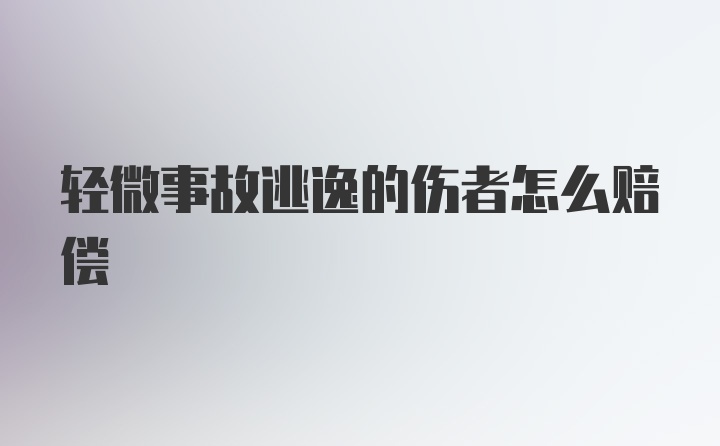 轻微事故逃逸的伤者怎么赔偿